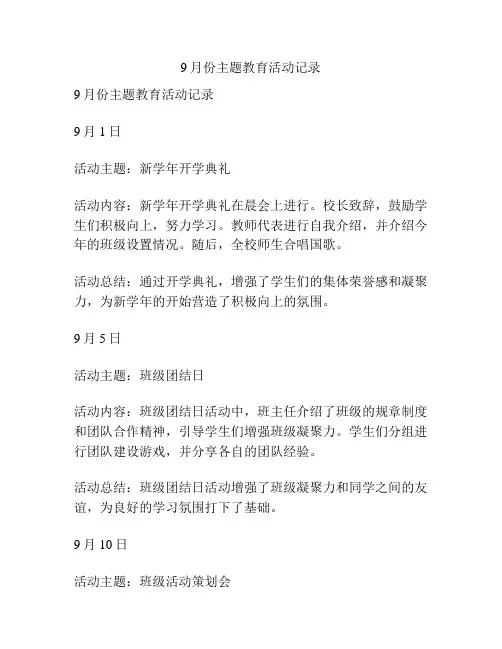 9月份主题教育活动记录

9月份主题教育活动记录

9月1日

活动主题：新学年开学典礼

活动内容：新学年开学典礼在晨会上进行。校长致辞，鼓励学生们积极向上，努力学习。教师代表进行自我介绍，并介绍今年的班级设置情况。随后，全校师生合唱国歌。

活动总结：通过开学典礼，增强了学生们的集体荣誉感和凝聚力，为新学年的开始营造了积极向上的氛围。

9月5日

活动主题：班级团结日

活动内容：班级团结日活动中，班主任介绍了班级的规章制度和团队合作精神，引导学生们增强班级凝聚力。学生们分组进行团队建设游戏，并分享各自的团队经验。

活动总结：班级团结日活动增强了班级凝聚力和同学之间的友谊，为良好的学习氛围打下了基础。

9月10日

活动主题：班级活动策划会